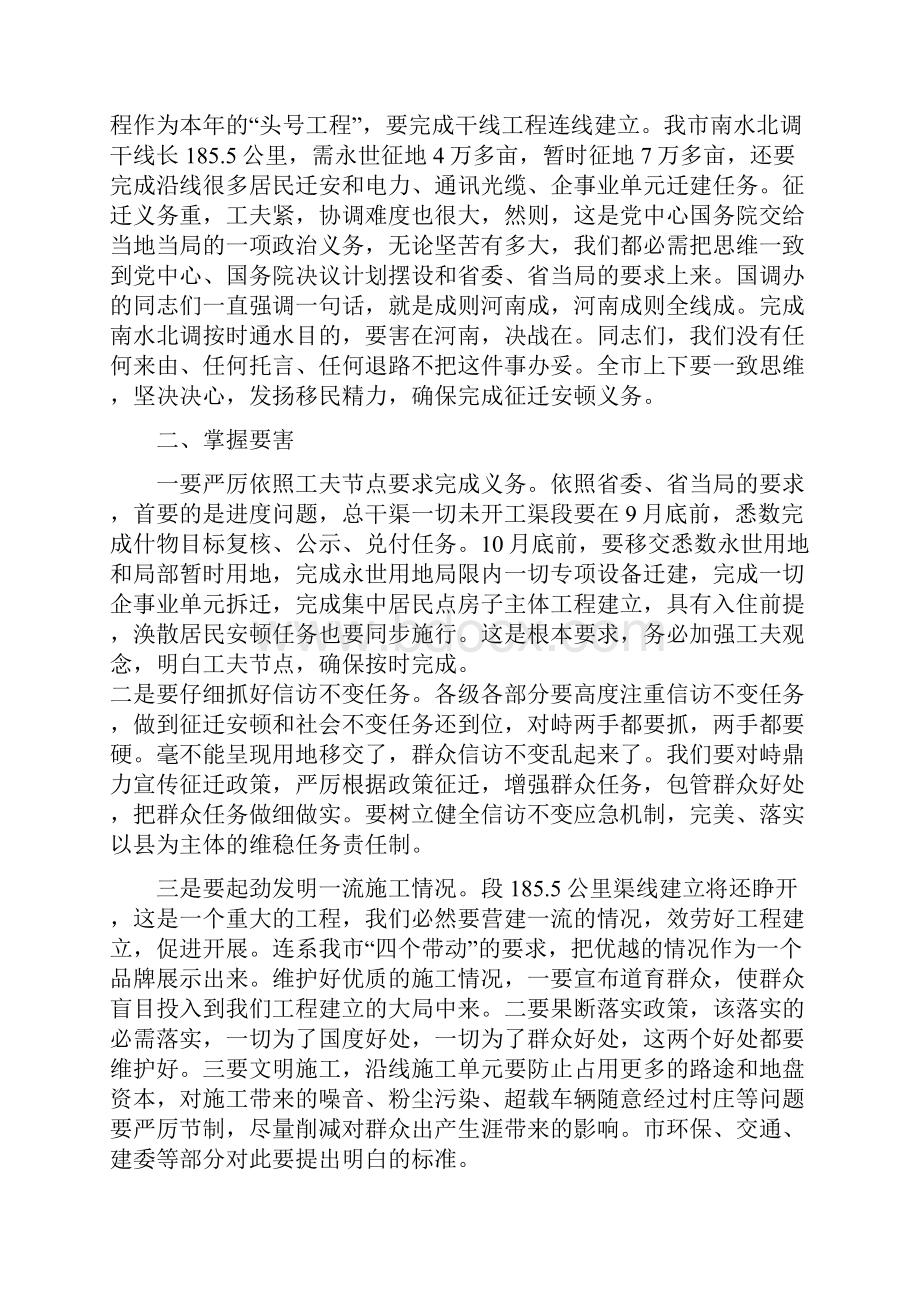 程作为本年的“头号工程”，要完成干线工程连线建立。我市南水北调干线长 185.5 公里，需永世征地 4 万多亩，暂时征地 7 万多亩，还要完成沿线很多居民迁安和电力、通讯光缆、企事业单元迁建任务。征迁义务重，工夫紧，协调难度也很大，然则，这是党中心国务院交给当地当局的一项政治义务，无论坚苦有多大，我们都必需把思维一致到党中心、国务院决议计划摆设和省委、省当局的要求上来。国调办的同志们一直强调一句话，就是成则河南成，河南成则全线成。完成南水北调按时通水目的，要害在河南，决战在。同志们，我们没有任何来由、任何托言、任何退路不把这件事办妥。全市上下要一致思维，坚决决心，发扬移民精力，确保完成征迁安顿义务。

二、掌握要害

一要严厉依照工夫节点要求完成义务。依照省委、省当局的要求，首要的是进度问题，总干渠一切未开工渠段要在 9 月底前，悉数完成什物目标复核、公示、兑付任务。10 月底前，要移交悉数永世用地和局部暂时用地，完成永世用地局限内一切专项设备迁建，完成一切企事业单元拆迁，完成集中居民点房子主体工程建立，具有入住前提，涣散居民安顿任务也要同步施行。这是根本要求，务必加强工夫观念，明白工夫节点，确保按时完成。
二是要仔细抓好信访不变任务。各级各部分要高度注重信访不变任务，做到征迁安顿和社会不变任务还到位，对峙两手都要抓，两手都要硬。毫不能呈现用地移交了，群众信访不变乱起来了。我们要对峙鼎力宣传征迁政策，严厉根据政策征迁，增强群众任务，包管群众好处，把群众任务做细做实。要树立健全信访不变应急机制，完美、落实以县为主体的维稳任务责任制。

三是要起劲发明一流施工情况。段 185.5 公里渠线建立将还睁开，这是一个重大的工程，我们必然要营建一流的情况，效劳好工程建立，促进开展。连系我市“四个带动”的要求，把优越的情况作为一个品牌展示出来。维护好优质的施工情况，一要宣布道育群众，使群众盲目投入到我们工程建立的大局中来。二要果断落实政策，该落实的必需落实，一切为了国度好处，一切为了群众好处，这两个好处都要维护好。三要文明施工，沿线施工单元要防止占用更多的路途和地盘资本，对施工带来的噪音、粉尘污染、超载车辆随意经过村庄等问题要严厉节制，尽量削减对群众出产生涯带来的影响。市环保、交通、建委等部分对此要提出明白的标准。